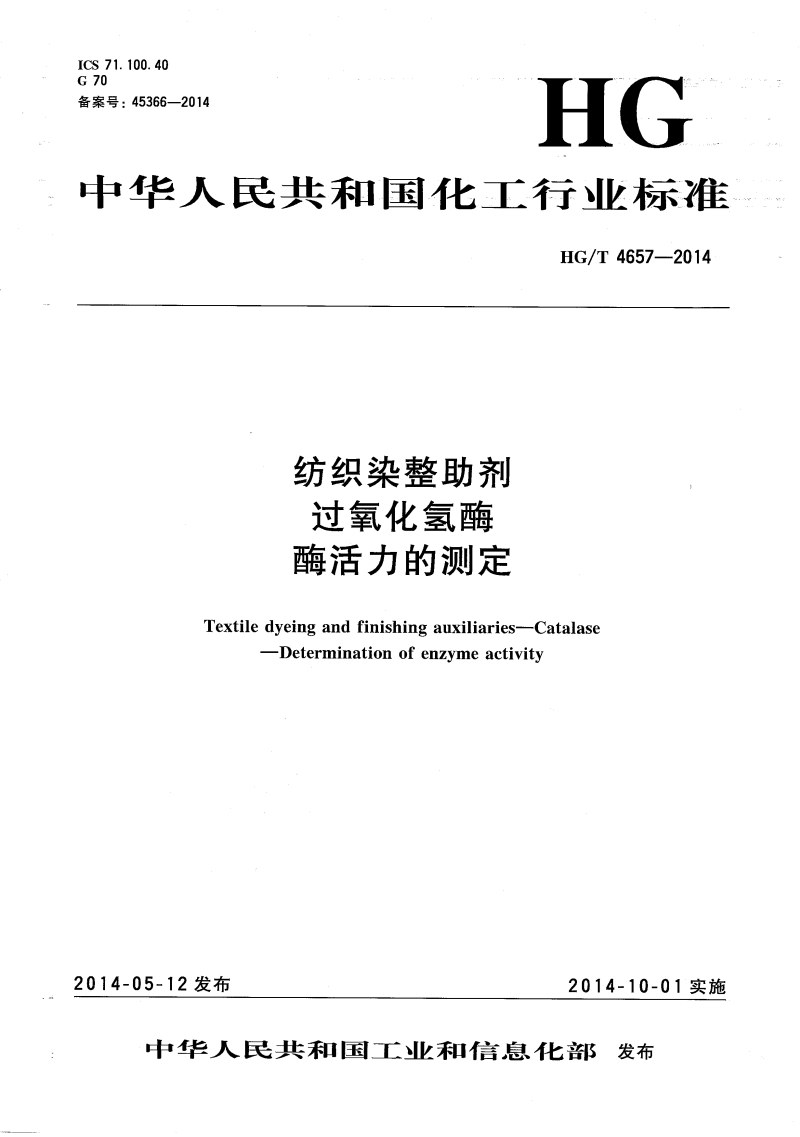 ICS 71.100.40
G 70
备案号：45366—2014

HG

中华人民共和国化工行业标准

HG/T 4657—2014

纺织染整助剂
过氧化氢酶
酶活力的测定

Textile dyeing and finishing auxiliaries—Catalase
—Determination of enzyme activity

2014-05-12 发布

2014-10-01 实施

中华人民共和国工业和信息化部 发布